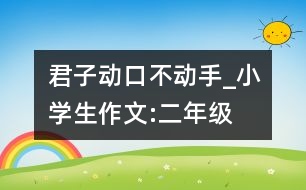 君子动口不动手_小学生作文:二年级